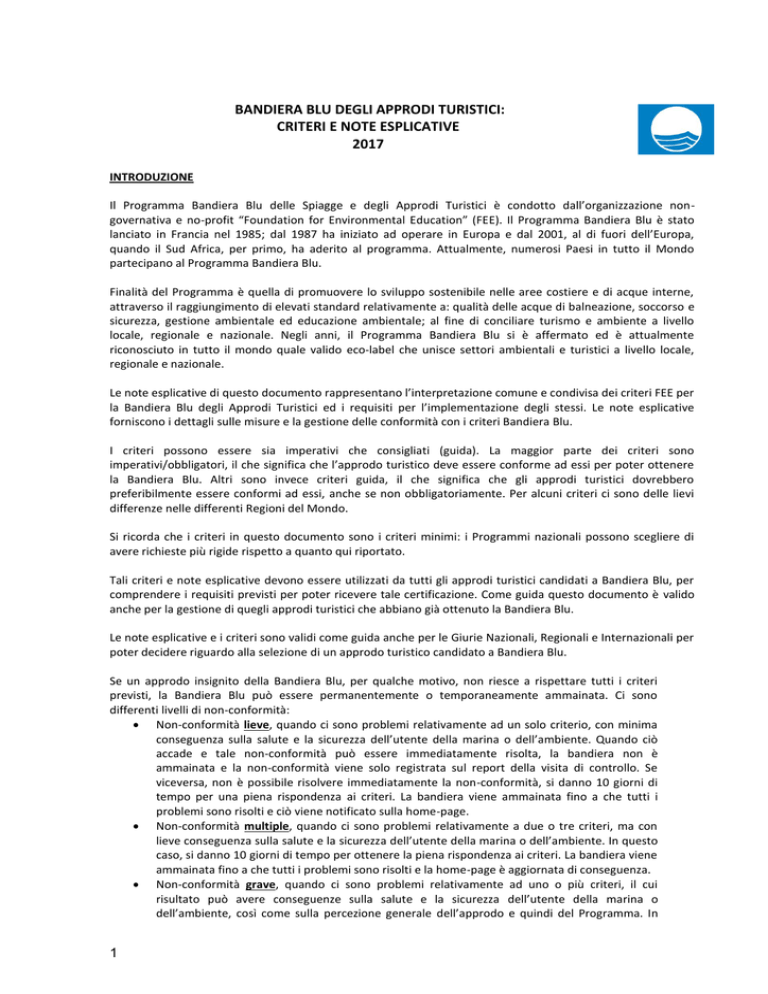 BANDIERA BLU DEGLI APPRODI TURISTICI:
CRITERI E NOTE ESPLICATIVE
2017

INTRODUZIONE

Il Programma Bandiera Blu delle Spiagge e degli Approdi Turistici è condotto dall'organizzazione non-governativa e no-profit "Foundation for Environmental Education" (FEE). Il Programma Bandiera Blu è stato lanciato in Francia nel 1985; dal 1987 ha iniziato ad operare in Europa e dal 2001, al di fuori dell'Europa, quando il Sud Africa, per primo, ha aderito al programma. Attualmente, numerosi Paesi in tutto il Mondo partecipano al Programma Bandiera Blu.

Finalità del Programma è quella di promuovere lo sviluppo sostenibile nelle aree costiere e di acque interne, attraverso il raggiungimento di elevati standard relativamente a: qualità delle acque di balneazione, soccorso e sicurezza, gestione ambientale ed educazione ambientale; al fine di conciliare turismo e ambiente a livello locale, regionale e nazionale. Negli anni, il Programma Bandiera Blu si è affermato ed è attualmente riconosciuto in tutto il mondo quale valido eco-label che unisce settori ambientali e turistici a livello locale, regionale e nazionale.

Le note esplicative di questo documento rappresentano l'interpretazione comune e condivisa dei criteri FEE per la Bandiera Blu degli Approdi Turistici ed i requisiti per l'implementazione degli stessi. Le note esplicative forniscono i dettagli sulle misure e la gestione delle conformità con i criteri Bandiera Blu.

I criteri possono essere sia imperativi che consigliati (guida). La maggior parte dei criteri sono imperativi/obbligatori, il che significa che l'approdo turistico deve essere conforme ad essi per poter ottenere la Bandiera Blu. Altri sono invece criteri guida, il che significa che gli approdi turistici dovrebbero preferibilmente essere conformi ad essi, anche se non obbligatoriamente. Per alcuni criteri ci sono delle lievi differenze nelle differenti Regioni del Mondo.

Si ricorda che i criteri in questo documento sono i criteri minimi: i Programmi nazionali possono scegliere di avere richieste più rigide rispetto a quanto qui riportato.

Tali criteri e note esplicative devono essere utilizzati da tutti gli approdi turistici candidati a Bandiera Blu, per comprendere i requisiti previsti per poter ricevere tale certificazione. Come guida questo documento è valido anche per la gestione di quegli approdi turistici che abbiano già ottenuto la Bandiera Blu.

Le note esplicative e i criteri sono validi come guida anche per le Giurie Nazionali, Regionali e Internazionali per poter decidere riguardo alla selezione di un approdo turistico candidato a Bandiera Blu.

Se un approdo insignito della Bandiera Blu, per qualche motivo, non riesce a rispettare tutti i criteri previsti, la Bandiera Blu può essere permanentemente o temporaneamente ammainata. Ci sono differenti livelli di non-conformità:
• Non-conformità lieve, quando ci sono problemi relativamente ad un solo criterio, con minima conseguenza sulla salute e la sicurezza dell'utente della marina o dell'ambiente. Quando ciò accade e tale non-conformità può essere immediatamente risolta, la bandiera non è ammainata e la non-conformità viene solo registrata sul report della visita di controllo. Se viceversa, non è possibile risolvere immediatamente la non-conformità, si danno 10 giorni di tempo per una piena rispondenza ai criteri. La bandiera viene ammainata fino a che tutti i problemi sono risolti e ciò viene notificato sulla home-page.
• Non-conformità multiple, quando ci sono problemi relativamente a due o tre criteri, ma con lieve conseguenza sulla salute e la sicurezza dell'utente della marina o dell'ambiente. In questo caso, si danno 10 giorni di tempo per ottenere la piena rispondenza ai criteri. La bandiera viene ammainata fino a che tutti i problemi sono risolti e la home-page è aggiornata di conseguenza.
• Non-conformità grave, quando ci sono problemi relativamente ad uno o più criteri, il cui risultato può avere conseguenze sulla salute e la sicurezza dell'utente della marina o dell'ambiente, così come sulla percezione generale dell'approdo e quindi del Programma. In

1